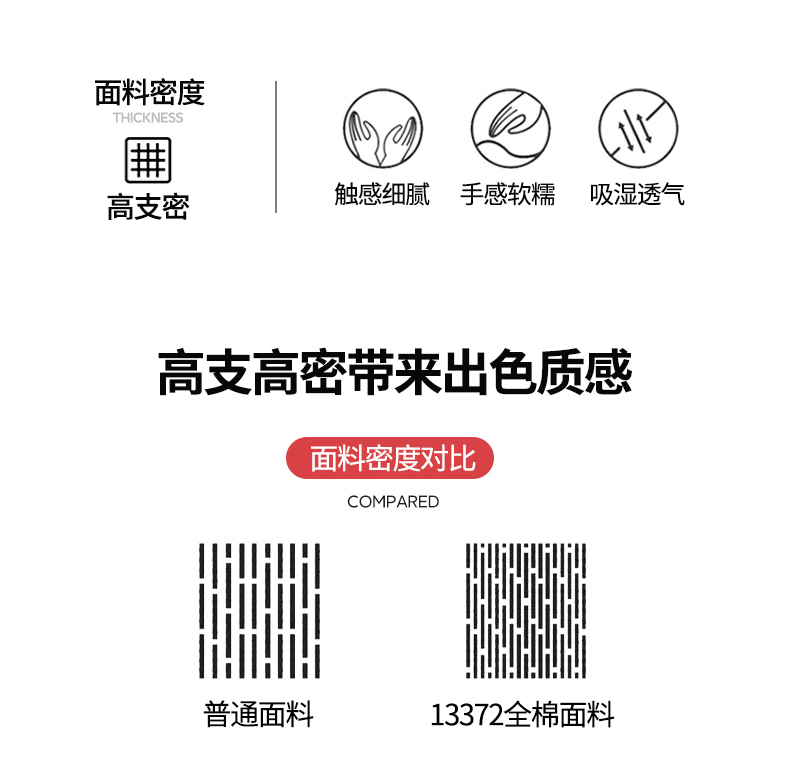 面料密度
THICKNESS
高支密

触感细腻 手感软糯 吸湿透气

高支高密带来出色质感

面料密度对比
COMPARED

普通面料

13372全棉面料